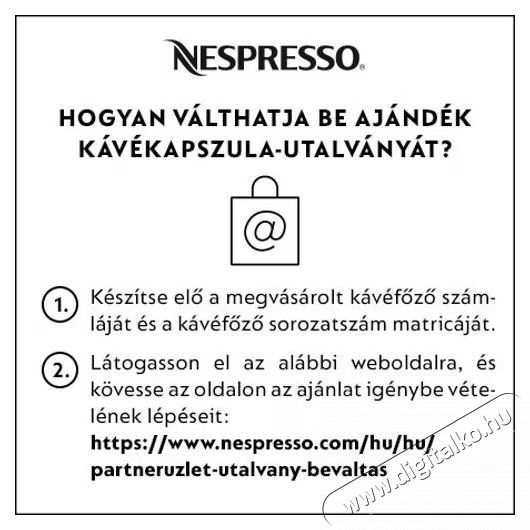 NESPRESSO®

HOGYAN VÁLTHATJA BE AJÁNDÉK KÁVÉKAPSZULA-UTALVÁNYÁT?

@

1. Készítse elő a megvásárolt kávéfőző számláját és a kávéfőző sorozatszám matricáját.

2. Látogasson el az alábbi weboldalra, és kövesse az oldalon az ajánlat igénybe vételének lépéseit:
https://www.nespresso.com/hu/hu/partneruzlet-utalvany-bevaltas

www.digitalko.hu